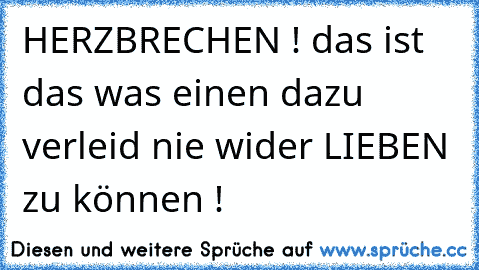 HERZBRECHEN ! das ist das was einen dazu verleid nie wider LIEBEN zu können !

Diesen und weitere Sprüche auf www.sprüche.cc